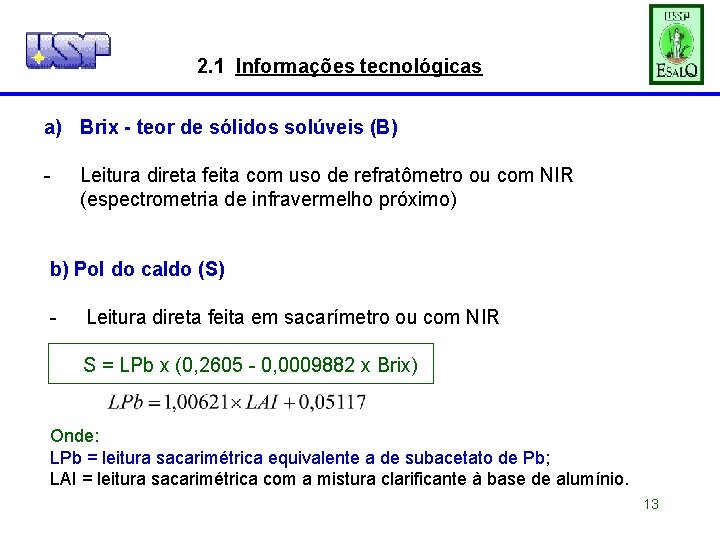 USP

2.1 Informações tecnológicas

USP
ESALQ

a) Brix - teor de sólidos solúveis (B)

- Leitura direta feita com uso de refratômetro ou com NIR (espectrometria de infravermelho próximo)

b) Pol do caldo (S)

- Leitura direta feita em sacarímetro ou com NIR

S = LPb x (0,2605 - 0,0009882 x Brix)

$LPb = 1,00621 \times LAI + 0,05117$

Onde:
LPb = leitura sacarimétrica equivalente a de subacetato de Pb;
LAI = leitura sacarimétrica com a mistura clarificante à base de alumínio.

13